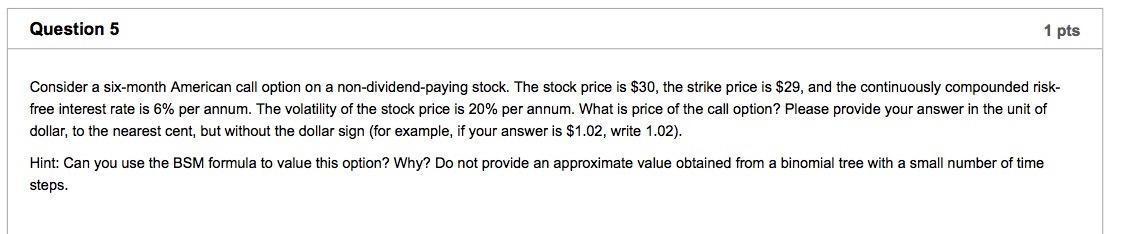 Question 5

1 pts

Consider a six-month American call option on a non-dividend-paying stock. The stock price is \$30, the strike price is \$29, and the continuously compounded risk-free interest rate is 6% per annum. The volatility of the stock price is 20% per annum. What is price of the call option? Please provide your answer in the unit of dollar, to the nearest cent, but without the dollar sign (for example, if your answer is \$1.02, write 1.02).

Hint: Can you use the BSM formula to value this option? Why? Do not provide an approximate value obtained from a binomial tree with a small number of time steps.